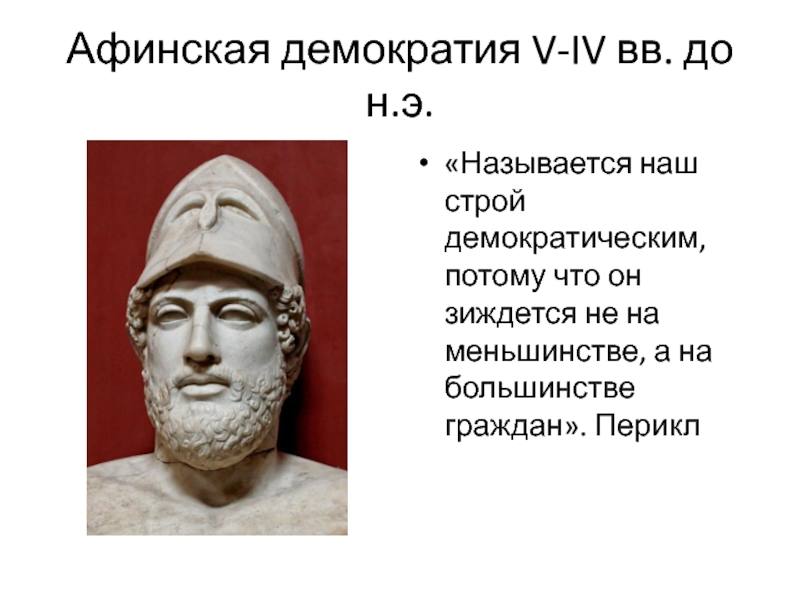 Афинская демократия V-IV вв. до н.э.

• «Называется наш строй демократическим, потому что он зиждется не на меньшинстве, а на большинстве граждан». Перикл